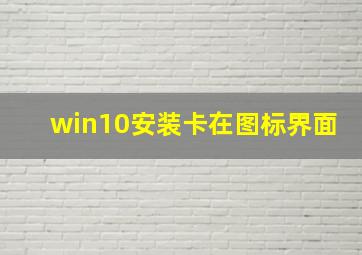 win10安装卡在图标界面